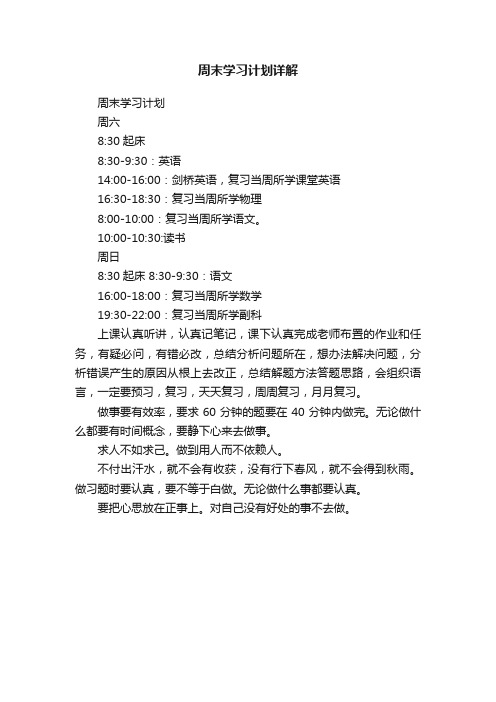 周末学习计划详解

周末学习计划

周六

8:30 起床

8:30-9:30：英语

14:00-16:00：剑桥英语，复习当周所学课堂英语

16:30-18:30：复习当周所学物理

8:00-10:00：复习当周所学语文。

10:00-10:30:读书

周日

8:30 起床 8:30-9:30：语文

16:00-18:00：复习当周所学数学

19:30-22:00：复习当周所学副科

上课认真听讲，认真记笔记，课下认真完成老师布置的作业和任务，有疑必问，有错必改，总结分析问题所在，想办法解决问题，分析错误产生的原因从根上去改正，总结解题方法答题思路，会组织语言，一定要预习，复习，天天复习，周周复习，月月复习。

做事要有效率，要求 60 分钟的题要在 40 分钟内做完。无论做什么都要有时间概念，要静下心来去做事。

求人不如求己。做到用人而不依赖人。

不付出汗水，就不会有收获，没有行下春风，就不会得到秋雨。做习题时要认真，要不等于白做。无论做什么事都要认真。

要把心思放在正事上。对自己没有好处的事不去做。